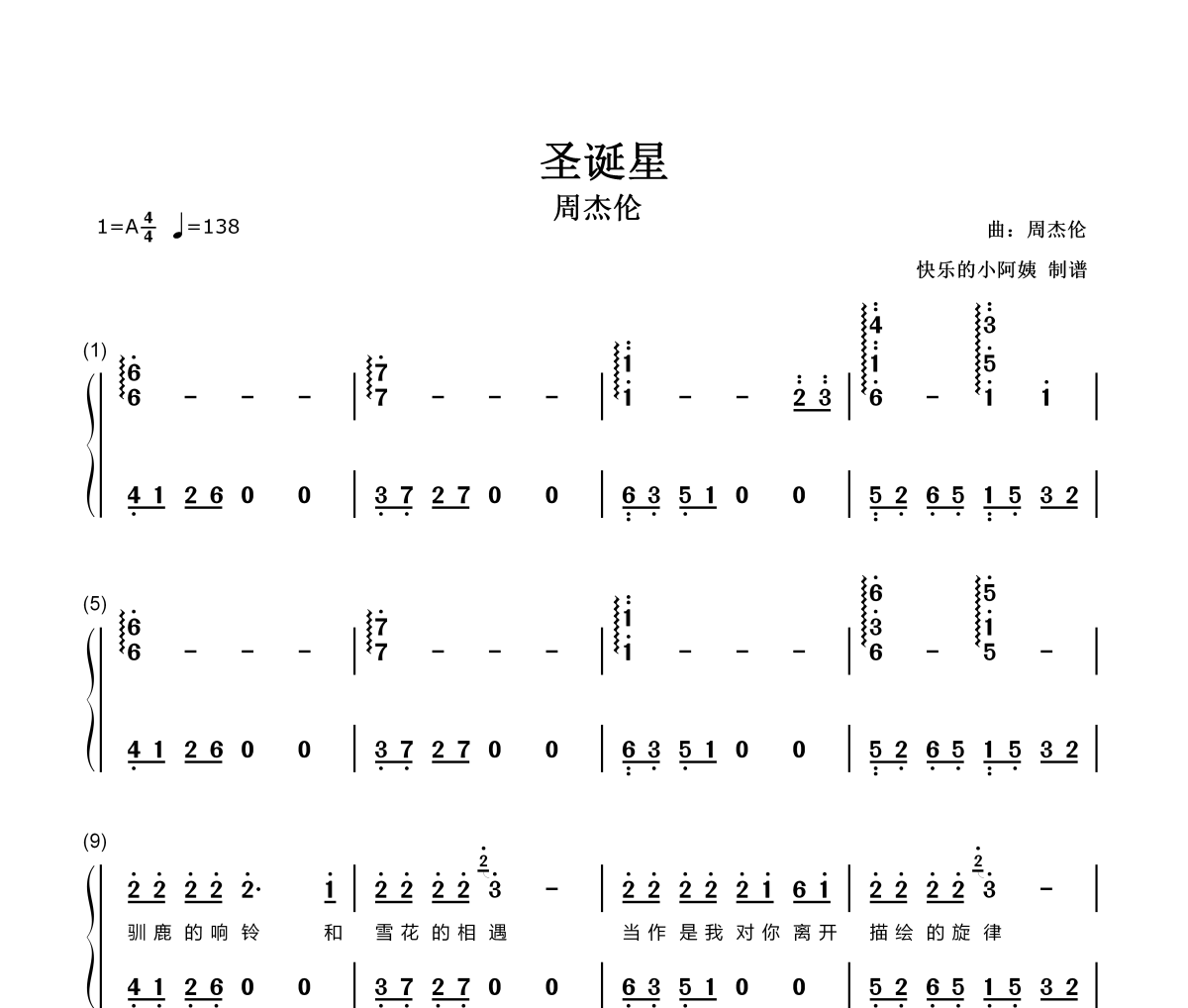 圣诞星

周杰伦

1=A $\frac{4}{4}$ ♩=138

曲：周杰伦

快乐的小阿姨 制谱

(1)

6 6 - - - | 7 7 - - - | 1 1 - - 2 3 | 4 1 6 - 3 5 1 1 |

4 1 2 6 0 0 | 3 7 2 7 0 0 | 6 3 5 1 0 0 | 5 2 6 5 1 5 3 2 |

(5)

6 6 - - - | 7 7 - - - | 1 1 - - - | 6 3 6 - 5 1 5 - |

4 1 2 6 0 0 | 3 7 2 7 0 0 | 6 3 5 1 0 0 | 5 2 6 5 1 5 3 2 |

(9)

2 2 2 2 2· 1 | 2 2 2 2 2 3 - | 2 2 2 2 2 1 6 1 | 2 2 2 2 2 3 - |

驯 鹿 的 响 铃 和 雪 花 的 相 遇 当 作 是 我 对 你 离 开 描 绘 的 旋 律

4 1 2 6 0 0 | 3 7 2 7 0 0 | 6 3 5 1 0 0 | 5 2 6 5 1 5 3 2 |